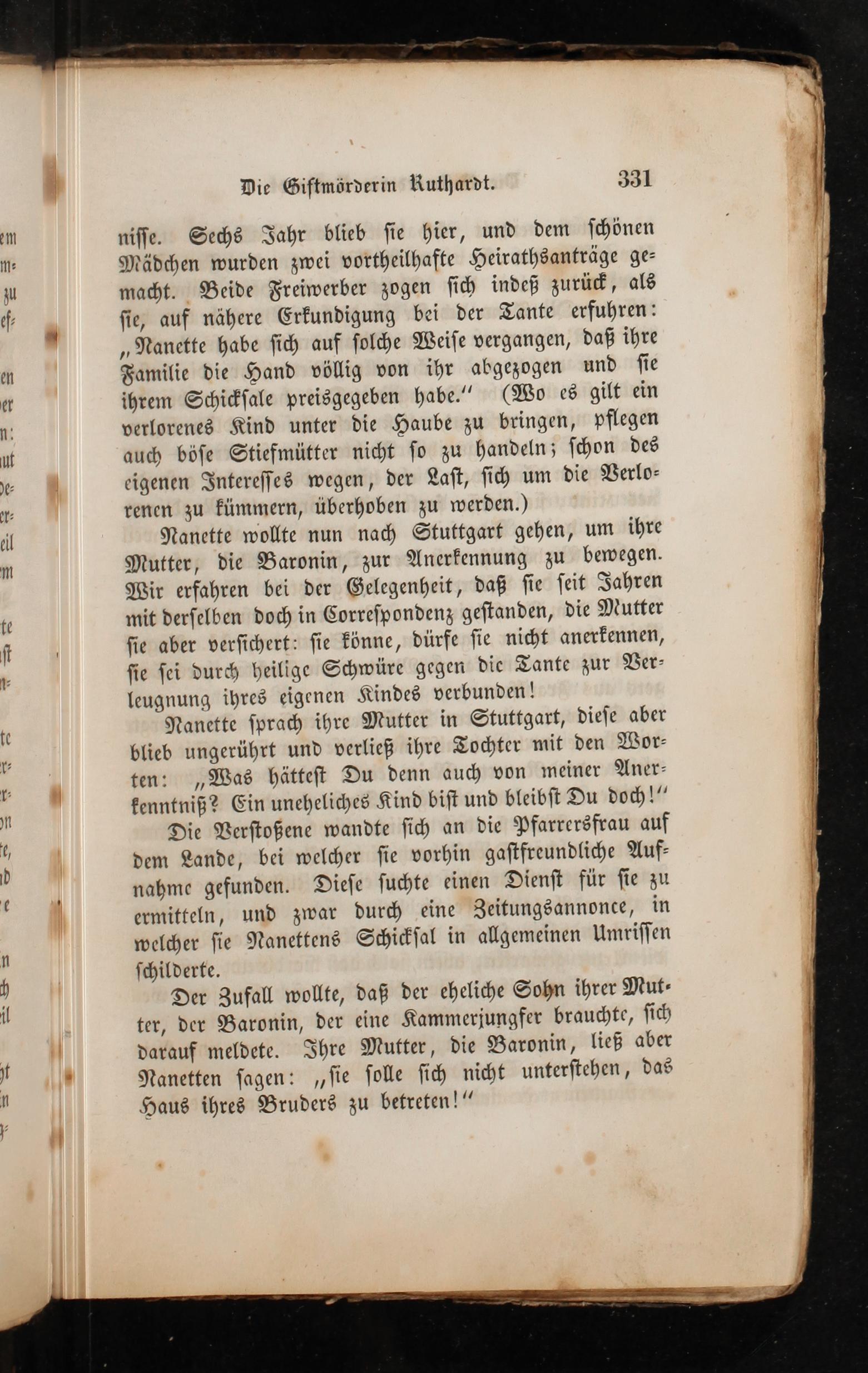 Die Giftmörderin Ruthardt. 331

nisse. Sechs Jahr blieb sie hier, und dem schönen Mädchen wurden zwei vortheilhafte Heirathsanträge gemacht. Beide Freiwerber zogen sich indeß zurück, als sie, auf nähere Erkundigung bei der Tante erfuhren: „Nanette habe sich auf solche Weise vergangen, daß ihre Familie die Hand völlig von ihr abgezogen und sie ihrem Schicksale preisgegeben habe.“ (Wo es gilt ein verlorenes Kind unter die Haube zu bringen, pflegen auch böse Stiefmütter nicht so zu handeln; schon des eigenen Interesses wegen, der Last, sich um die Verlorenen zu kümmern, überhoben zu werden.)

Nanette wollte nun nach Stuttgart gehen, um ihre Mutter, die Baronin, zur Anerkennung zu bewegen. Wir erfahren bei der Gelegenheit, daß sie seit Jahren mit derselben doch in Correspondenz gestanden, die Mutter sie aber versichert: sie könne, dürfe sie nicht anerkennen, sie sei durch heilige Schwüre gegen die Tante zur Verleugnung ihres eigenen Kindes verbunden!

Nanette sprach ihre Mutter in Stuttgart, diese aber blieb ungerührt und verließ ihre Tochter mit den Worten: „Was hättest Du denn auch von meiner Anerkenntniß? Ein uneheliches Kind bist und bleibst Du doch!“

Die Verstoßene wandte sich an die Pfarrersfrau auf dem Lande, bei welcher sie vorhin gastfreundliche Aufnahme gefunden. Diese suchte einen Dienst für sie zu ermitteln, und zwar durch eine Zeitungsannonce, in welcher sie Nanettens Schicksal in allgemeinen Umrissen schilderte.

Der Zufall wollte, daß der eheliche Sohn ihrer Mutter, der Baronin, der eine Kammerjungfer brauchte, sich darauf meldete. Ihre Mutter, die Baronin, ließ aber Nanetten sagen: „sie solle sich nicht unterstehen, das Haus ihres Bruders zu betreten!“